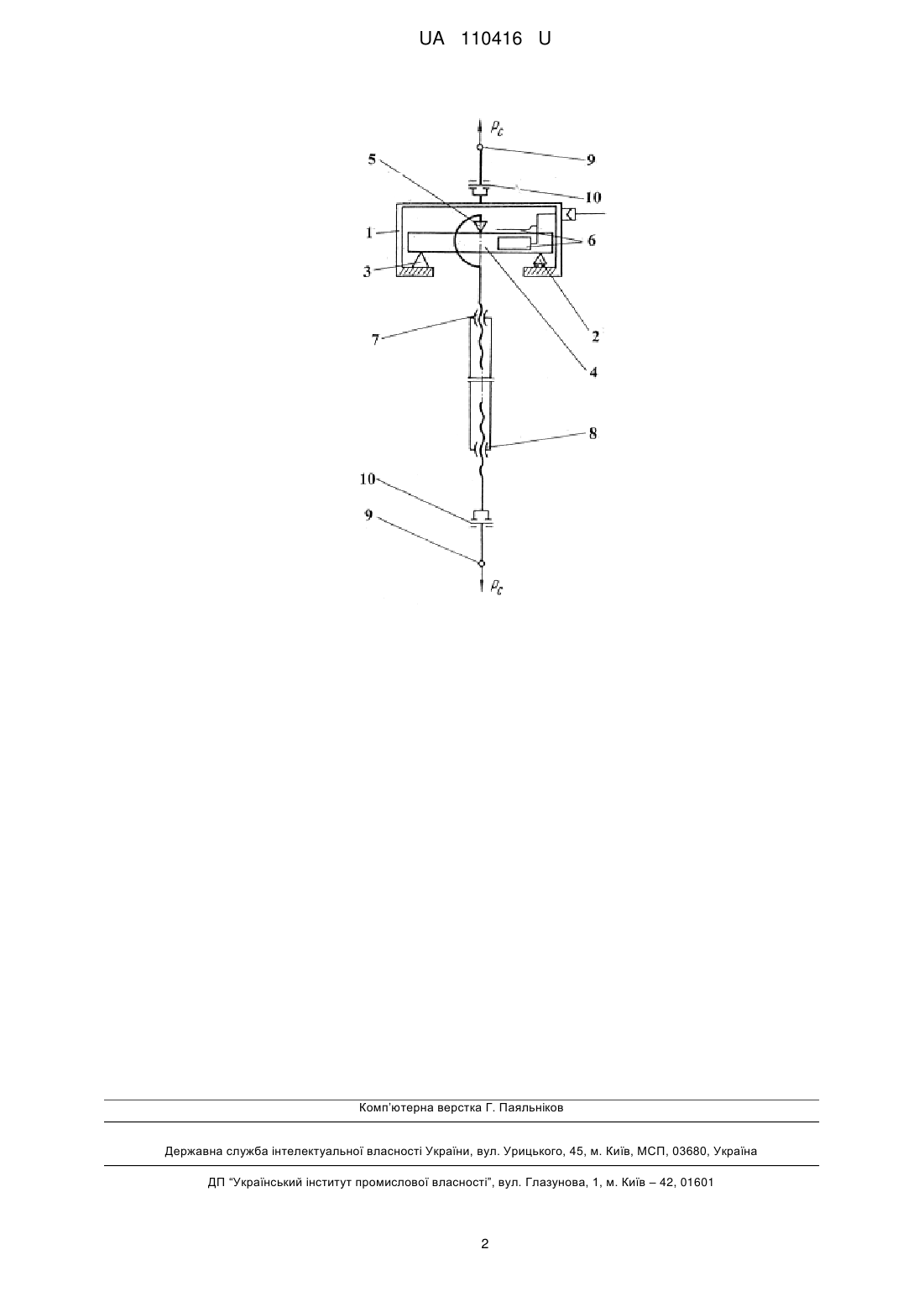 UA 110416 U

$P_c$
9
5
10
1
6
3
2
7
4
8
10
9
$P_c$

Комп'ютерна верстка Г. Паяльніков

Державна служба інтелектуальної власності України, вул. Урицького, 45, м. Київ, МСП, 03680, Україна

ДП "Український інститут промислової власності", вул. Глазунова, 1, м. Київ – 42, 01601

2